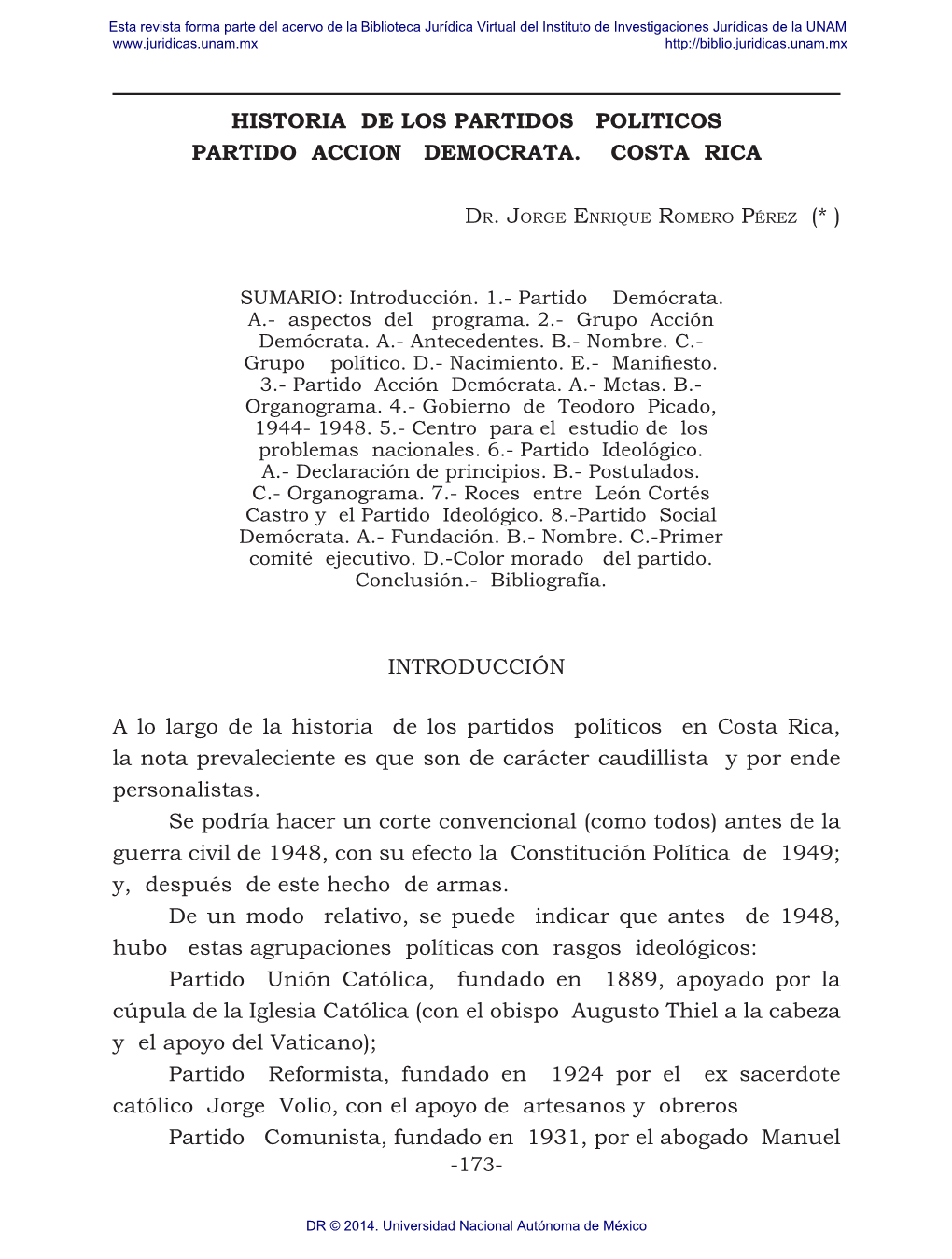 Esta revista forma parte del acervo de la Biblioteca Jurídica Virtual del Instituto de Investigaciones Jurídicas de la UNAM
www.juridicas.unam.mx http://biblio.juridicas.unam.mx

HISTORIA DE LOS PARTIDOS POLITICOS
PARTIDO ACCION DEMOCRATA. COSTA RICA

DR. JORGE ENRIQUE ROMERO PÉREZ (* )

SUMARIO: Introducción. 1.- Partido Demócrata. A.- aspectos del programa. 2.- Grupo Acción Demócrata. A.- Antecedentes. B.- Nombre. C.- Grupo político. D.- Nacimiento. E.- Manifiesto. 3.- Partido Acción Demócrata. A.- Metas. B.- Organograma. 4.- Gobierno de Teodoro Picado, 1944- 1948. 5.- Centro para el estudio de los problemas nacionales. 6.- Partido Ideológico. A.- Declaración de principios. B.- Postulados. C.- Organograma. 7.- Roces entre León Cortés Castro y el Partido Ideológico. 8.-Partido Social Demócrata. A.- Fundación. B.- Nombre. C.-Primer comité ejecutivo. D.-Color morado del partido. Conclusión.- Bibliografía.

INTRODUCCIÓN

A lo largo de la historia de los partidos políticos en Costa Rica, la nota prevaleciente es que son de carácter caudillista y por ende personalistas.

Se podría hacer un corte convencional (como todos) antes de la guerra civil de 1948, con su efecto la Constitución Política de 1949; y, después de este hecho de armas.

De un modo relativo, se puede indicar que antes de 1948, hubo estas agrupaciones políticas con rasgos ideológicos:

Partido Unión Católica, fundado en 1889, apoyado por la cúpula de la Iglesia Católica (con el obispo Augusto Thiel a la cabeza y el apoyo del Vaticano);

Partido Reformista, fundado en 1924 por el ex sacerdote católico Jorge Volio, con el apoyo de artesanos y obreros

Partido Comunista, fundado en 1931, por el abogado Manuel
-173-

DR © 2014. Universidad Nacional Autónoma de México